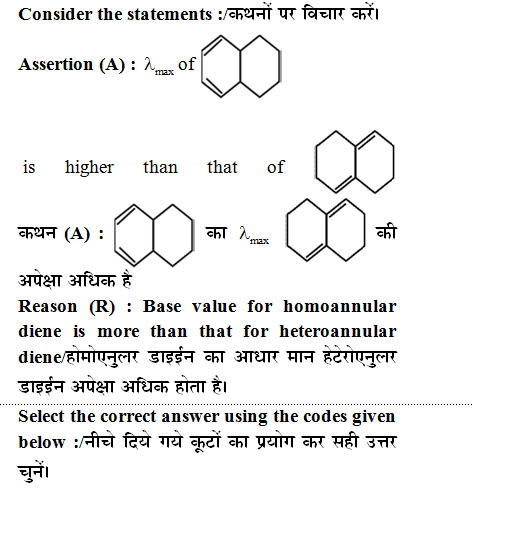 Consider the statements :/कथनों पर विचार करें।

Assertion (A) : $\lambda_{max}$ of

is higher than that of

कथन (A) : का $\lambda_{max}$ की अपेक्षा अधिक है

Reason (R) : Base value for homoannular diene is more than that for heteroannular diene/होमोएनुलर डाइईन का आधार मान हेटेरोएनुलर डाइईन अपेक्षा अधिक होता है।

Select the correct answer using the codes given below :/नीचे दिये गये कूटों का प्रयोग कर सही उत्तर चुनें।